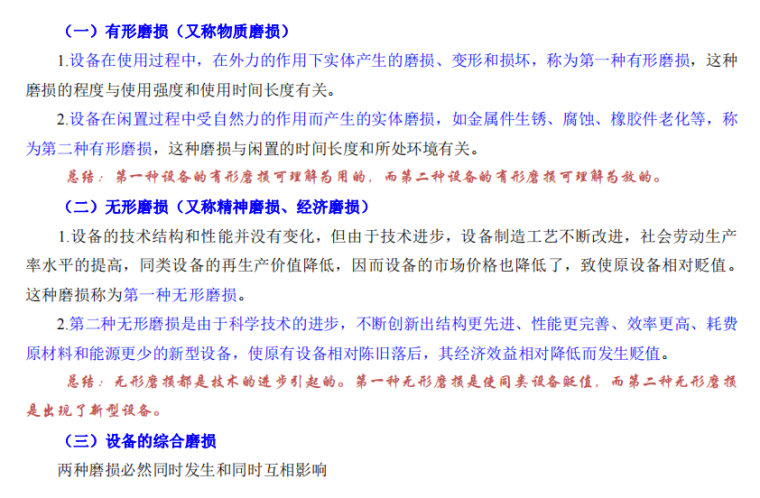 （一）有形磨损（又称物质磨损）

1.设备在使用过程中，在外力的作用下实体产生的磨损、变形和损坏，称为第一种有形磨损，这种磨损的程度与使用强度和使用时间长度有关。

2.设备在闲置过程中受自然力的作用而产生的实体磨损，如金属件生锈、腐蚀、橡胶件老化等，称为第二种有形磨损，这种磨损与闲置的时间长度和所处环境有关。

总结：第一种设备的有形磨损可理解为用的，而第二种设备的有形磨损可理解为放的。

（二）无形磨损（又称精神磨损、经济磨损）

1.设备的技术结构和性能并没有变化，但由于技术进步，设备制造工艺不断改进，社会劳动生产率水平的提高，同类设备的再生产价值降低，因而设备的市场价格也降低了，致使原设备相对贬值。这种磨损称为第一种无形磨损。

2.第二种无形磨损是由于科学技术的进步，不断创新出结构更先进、性能更完善、效率更高、耗费原材料和能源更少的新型设备，使原有设备相对陈旧落后，其经济效益相对降低而发生贬值。

总结：无形磨损都是技术的进步引起的。第一种无形磨损是使同类设备贬值，而第二种无形磨损是出现了新型设备。

（三）设备的综合磨损

两种磨损必然同时发生和同时互相影响